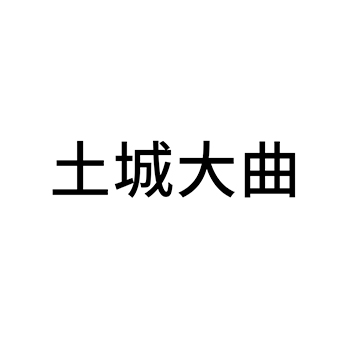 土城大曲